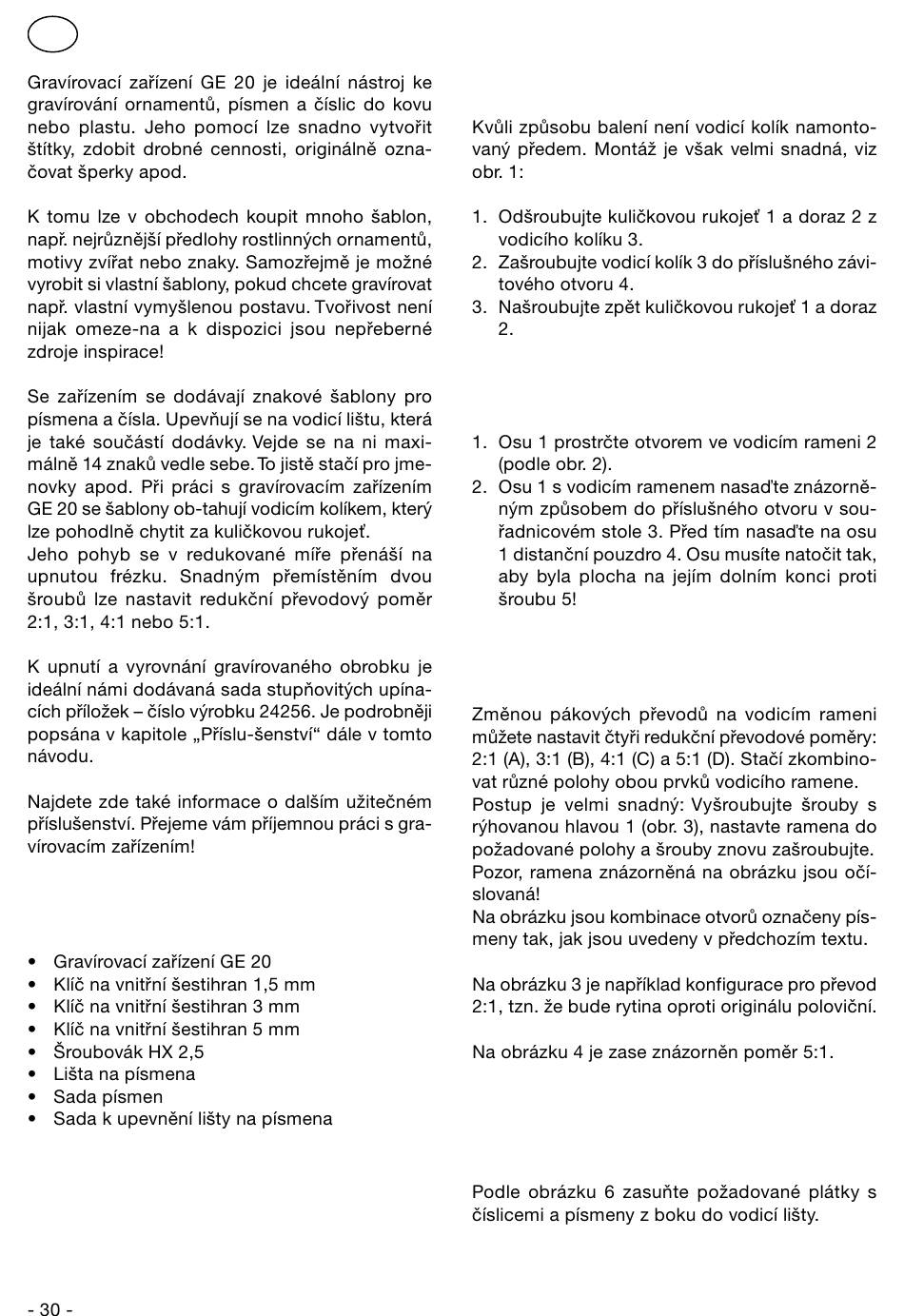 Gravírovací zařízení GE 20 je ideální nástroj ke gravírování ornamentů, písmen a číslic do kovu nebo plastu. Jeho pomocí lze snadno vytvořit štítky, zdobit drobné cennosti, originálně označovat šperky apod.

K tomu lze v obchodech koupit mnoho šablon, např. nejrůznější předlohy rostlinných ornamentů, motivy zvířat nebo znaky. Samozřejmě je možné vyrobit si vlastní šablony, pokud chcete gravírovat např. vlastní vymyšlenou postavu. Tvořivost není nijak omeze-na a k dispozici jsou nepřeberné zdroje inspirace!

Se zařízením se dodávají znakové šablony pro písmena a čísla. Upevňují se na vodicí lištu, která je také součástí dodávky. Vejde se na ni maximálně 14 znaků vedle sebe. To jistě stačí pro jmenovky apod. Při práci s gravírovacím zařízením GE 20 se šablony ob-tahují vodicím kolíkem, který lze pohodlně chytit za kuličkovou rukojeť.
Jeho pohyb se v redukované míře přenáší na upnutou frézku. Snadným přemístěním dvou šroubů lze nastavit redukční převodový poměr 2:1, 3:1, 4:1 nebo 5:1.

K upnutí a vyrovnání gravírovaného obrobku je ideální námi dodávaná sada stupňovitých upínacích příložek – číslo výrobku 24256. Je podrobněji popsána v kapitole „Příslu-šenství“ dále v tomto návodu.

Najdete zde také informace o dalším užitečném příslušenství. Přejeme vám příjemnou práci s gravírovacím zařízením!

• Gravírovací zařízení GE 20
• Klíč na vnitřní šestihran 1,5 mm
• Klíč na vnitřní šestihran 3 mm
• Klíč na vnitřní šestihran 5 mm
• Šroubovák HX 2,5
• Lišta na písmena
• Sada písmen
• Sada k upevnění lišty na písmena

Kvůli způsobu balení není vodicí kolík namontovaný předem. Montáž je však velmi snadná, viz obr. 1:

1. Odšroubujte kuličkovou rukojeť 1 a doraz 2 z vodicího kolíku 3.
2. Zašroubujte vodicí kolík 3 do příslušného závitového otvoru 4.
3. Našroubujte zpět kuličkovou rukojeť 1 a doraz 2.

1. Osu 1 prostrčte otvorem ve vodicím rameni 2 (podle obr. 2).
2. Osu 1 s vodicím ramenem nasaďte znázorněným způsobem do příslušného otvoru v souřadnicovém stole 3. Před tím nasaďte na osu 1 distanční pouzdro 4. Osu musíte natočit tak, aby byla plocha na jejím dolním konci proti šroubu 5!

Změnou pákových převodů na vodicím rameni můžete nastavit čtyři redukční převodové poměry: 2:1 (A), 3:1 (B), 4:1 (C) a 5:1 (D). Stačí zkombinovat různé polohy obou prvků vodicího ramene.
Postup je velmi snadný: Vyšroubujte šrouby s rýhovanou hlavou 1 (obr. 3), nastavte ramena do požadované polohy a šrouby znovu zašroubujte. Pozor, ramena znázorněná na obrázku jsou očíslovaná!
Na obrázku jsou kombinace otvorů označeny písmeny tak, jak jsou uvedeny v předchozím textu.

Na obrázku 3 je například konfigurace pro převod 2:1, tzn. že bude rytina oproti originálu poloviční.

Na obrázku 4 je zase znázorněn poměr 5:1.

Podle obrázku 6 zasuňte požadované plátky s číslicemi a písmeny z boku do vodicí lišty.

- 30 -